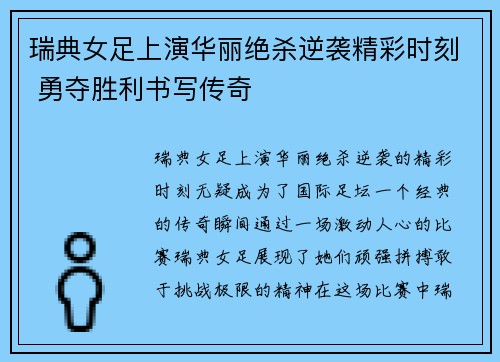 瑞典女足上演华丽绝杀逆袭精彩时刻 勇夺胜利书写传奇

瑞典女足上演华丽绝杀逆袭的精彩时刻无疑成为了国际足坛一个经典的传奇瞬间通过一场激动人心的比赛瑞典女足展现了她们顽强拼搏敢于挑战极限的精神在这场比赛中瑞